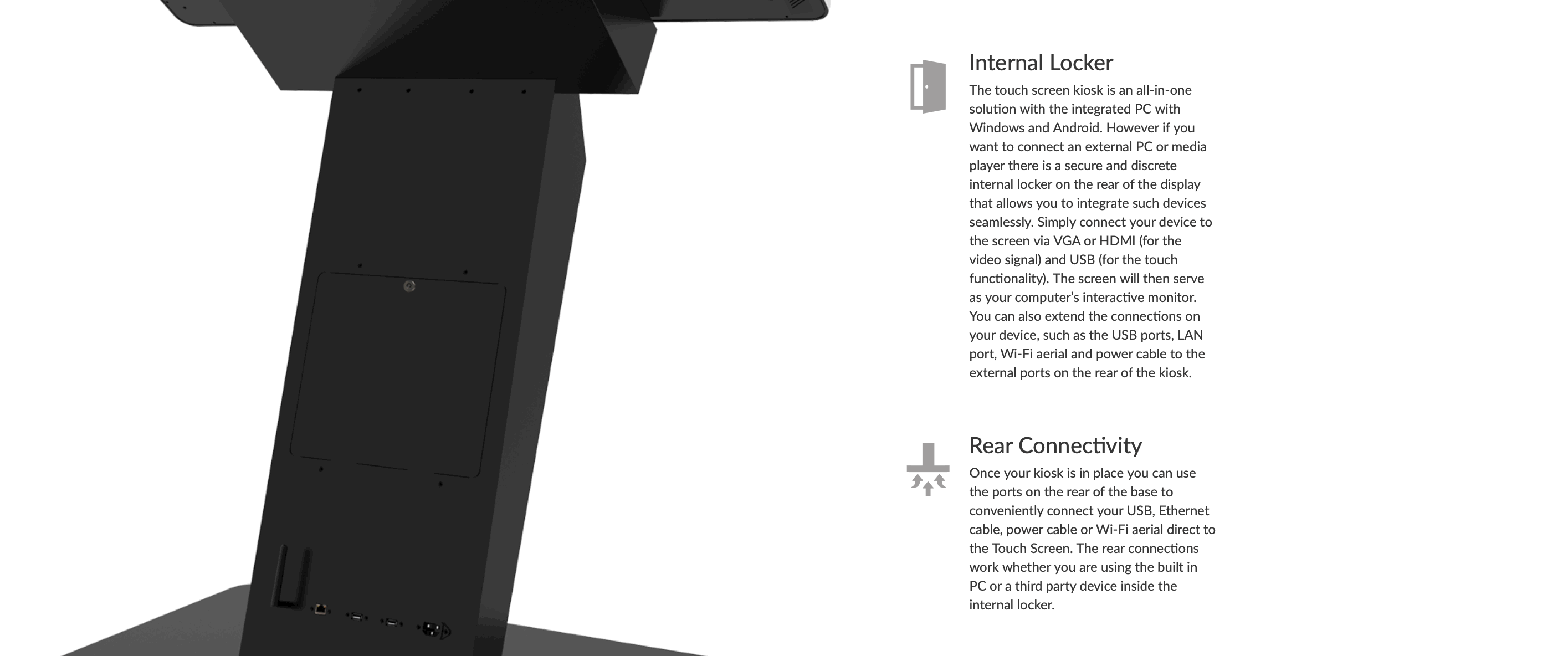 Internal Locker

The touch screen kiosk is an all-in-one solution with the integrated PC with Windows and Android. However if you want to connect an external PC or media player there is a secure and discrete internal locker on the rear of the display that allows you to integrate such devices seamlessly. Simply connect your device to the screen via VGA or HDMI (for the video signal) and USB (for the touch functionality). The screen will then serve as your computer's interactive monitor. You can also extend the connections on your device, such as the USB ports, LAN port, Wi-Fi aerial and power cable to the external ports on the rear of the kiosk.

Rear Connectivity

Once your kiosk is in place you can use the ports on the rear of the base to conveniently connect your USB, Ethernet cable, power cable or Wi-Fi aerial direct to the Touch Screen. The rear connections work whether you are using the built in PC or a third party device inside the internal locker.